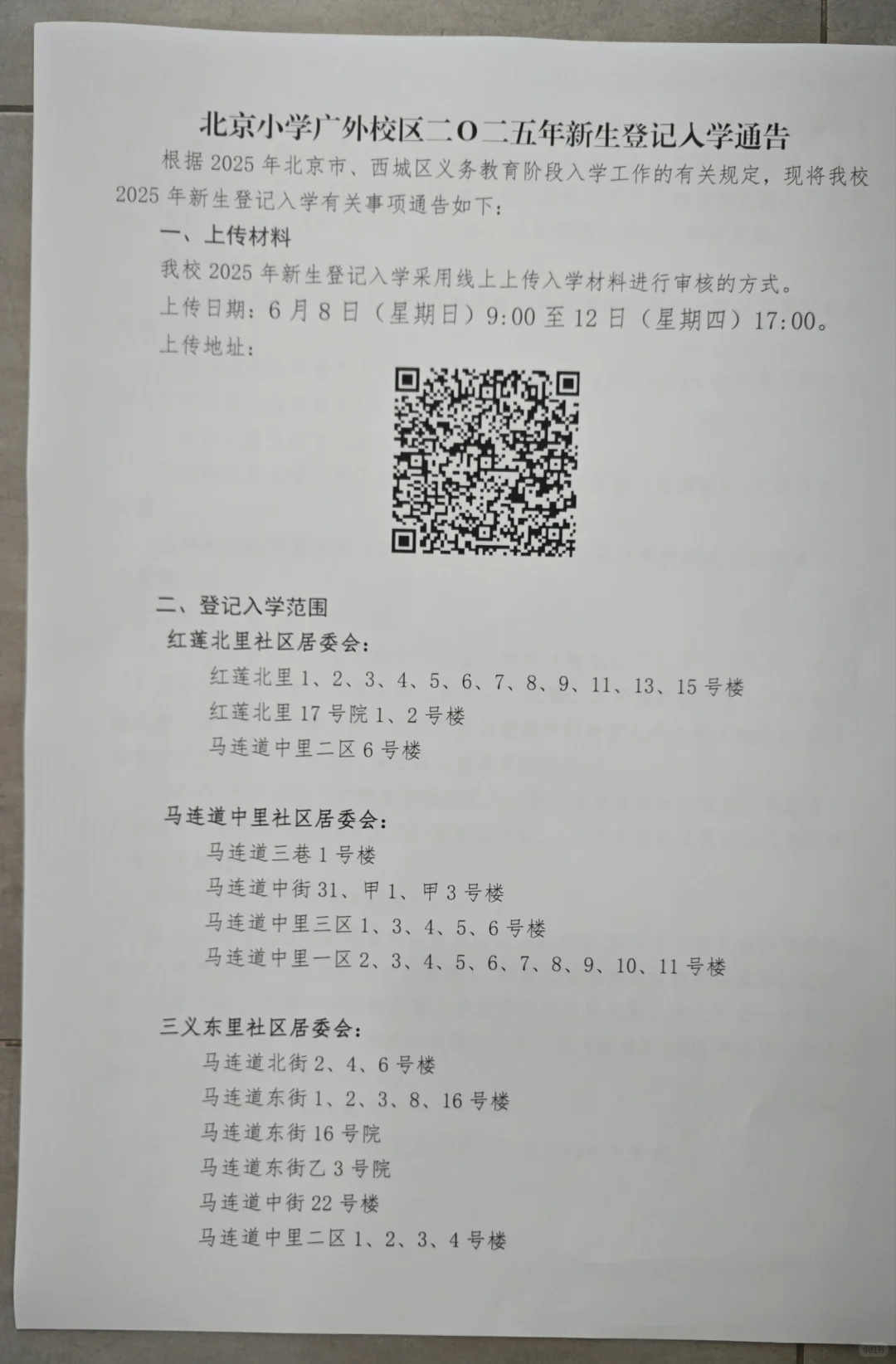 北京小学广外校区二O二五年新生登记入学通告

根据 2025 年北京市、西城区义务教育阶段入学工作的有关规定，现将我校 2025 年新生登记入学有关事项通告如下：

一、上传材料

我校 2025 年新生登记入学采用线上上传入学材料进行审核的方式。

上传日期：6 月 8 日（星期日）9:00 至 12 日（星期四）17:00。

上传地址：

二、登记入学范围

红莲北里社区居委会：

红莲北里 1、2、3、4、5、6、7、8、9、11、13、15 号楼

红莲北里 17 号院 1、2 号楼

马连道中里二区 6 号楼

马连道中里社区居委会：

马连道三巷 1 号楼

马连道中街 31、甲 1、甲 3 号楼

马连道中里三区 1、3、4、5、6 号楼

马连道中里一区 2、3、4、5、6、7、8、9、10、11 号楼

三义东里社区居委会：

马连道北街 2、4、6 号楼

马连道东街 1、2、3、8、16 号楼

马连道东街 16 号院

马连道东街乙 3 号院

马连道中街 22 号楼

马连道中里二区 1、2、3、4 号楼